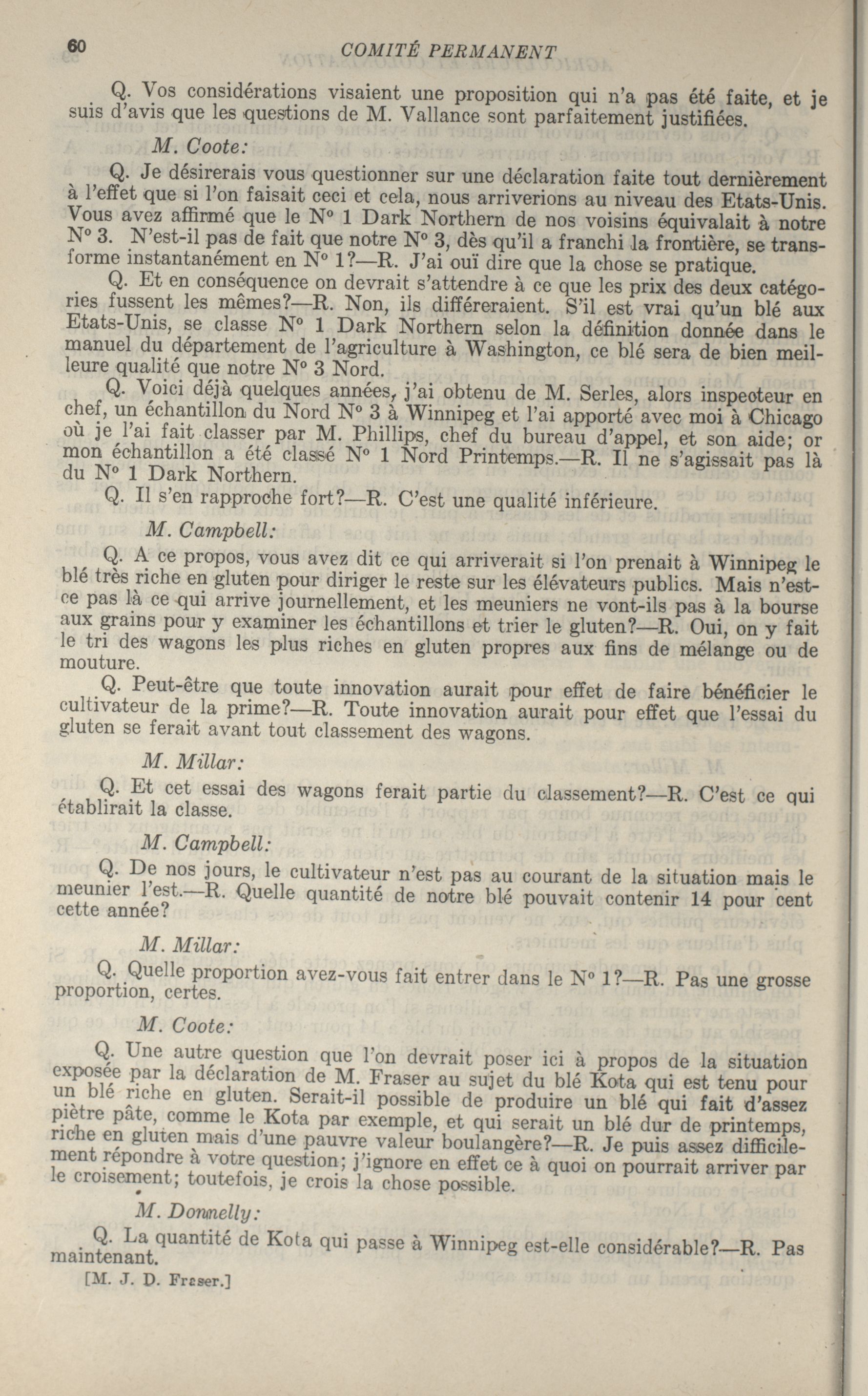 60 COMITÉ PERMANENT

Q. Vos considérations visaient une proposition qui n'a pas été faite, et je suis d'avis que les questions de M. Vallance sont parfaitement justifiées.

M. Coote:

Q. Je désirerais vous questionner sur une déclaration faite tout dernièrement à l'effet que si l'on faisait ceci et cela, nous arriverions au niveau des Etats-Unis. Vous avez affirmé que le N° 1 Dark Northern de nos voisins équivalait à notre N° 3. N'est-il pas de fait que notre N° 3, dès qu'il a franchi la frontière, se transforme instantanément en N° 1?—R. J'ai ouï dire que la chose se pratique.

Q. Et en conséquence on devrait s'attendre à ce que les prix des deux catégories fussent les mêmes?—R. Non, ils différeraient. S'il est vrai qu'un blé aux Etats-Unis, se classe N° 1 Dark Northern selon la définition donnée dans le manuel du département de l'agriculture à Washington, ce blé sera de bien meilleure qualité que notre N° 3 Nord.

Q. Voici déjà quelques années, j'ai obtenu de M. Serles, alors inspecteur en chef, un échantillon du Nord N° 3 à Winnipeg et l'ai apporté avec moi à Chicago où je l'ai fait classer par M. Phillips, chef du bureau d'appel, et son aide; or mon échantillon a été classé N° 1 Nord Printemps.—R. Il ne s'agissait pas là du N° 1 Dark Northern.

Q. Il s'en rapproche fort?—R. C'est une qualité inférieure.

M. Campbell:

Q. A ce propos, vous avez dit ce qui arriverait si l'on prenait à Winnipeg le blé très riche en gluten pour diriger le reste sur les élévateurs publics. Mais n'est-ce pas là ce qui arrive journellement, et les meuniers ne vont-ils pas à la bourse aux grains pour y examiner les échantillons et trier le gluten?—R. Oui, on y fait le tri des wagons les plus riches en gluten propres aux fins de mélange ou de mouture.

Q. Peut-être que toute innovation aurait pour effet de faire bénéficier le cultivateur de la prime?—R. Toute innovation aurait pour effet que l'essai du gluten se ferait avant tout classement des wagons.

M. Millar:

Q. Et cet essai des wagons ferait partie du classement?—R. C'est ce qui établirait la classe.

M. Campbell:

Q. De nos jours, le cultivateur n'est pas au courant de la situation mais le meunier l'est.—R. Quelle quantité de notre blé pouvait contenir 14 pour cent cette année?

M. Millar:

Q. Quelle proportion avez-vous fait entrer dans le N° 1?—R. Pas une grosse proportion, certes.

M. Coote:

Q. Une autre question que l'on devrait poser ici à propos de la situation exposée par la déclaration de M. Fraser au sujet du blé Kota qui est tenu pour un blé riche en gluten. Serait-il possible de produire un blé qui fait d'assez piètre pâte, comme le Kota par exemple, et qui serait un blé dur de printemps, riche en gluten mais d'une pauvre valeur boulangère?—R. Je puis assez difficilement répondre à votre question; j'ignore en effet ce à quoi on pourrait arriver par le croisement; toutefois, je crois la chose possible.

M. Donnelly:

Q. La quantité de Kota qui passe à Winnipeg est-elle considérable?—R. Pas maintenant.

[M. J. D. Fraser.]